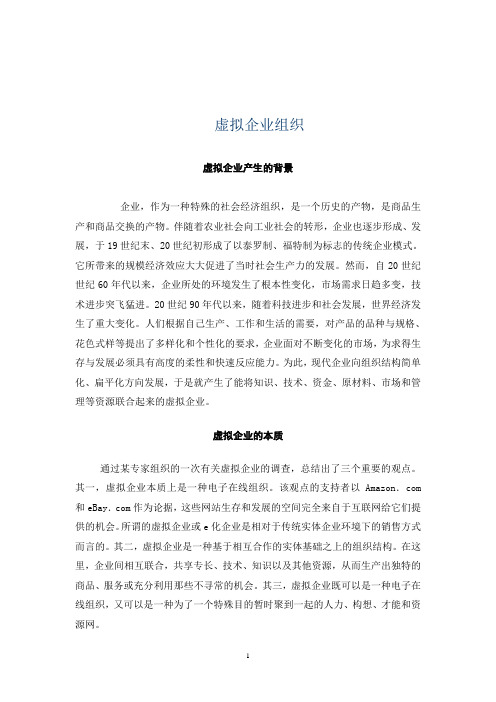 虚拟企业组织

虚拟企业产生的背景

企业，作为一种特殊的社会经济组织，是一个历史的产物，是商品生产和商品交换的产物。伴随着农业社会向工业社会的转形，企业也逐步形成、发展，于 19 世纪末、20 世纪初形成了以泰罗制、福特制为标志的传统企业模式。它所带来的规模经济效应大大促进了当时社会生产力的发展。然而，自 20 世纪世纪 60 年代以来，企业所处的环境发生了根本性变化，市场需求日趋多变，技术进步突飞猛进。20 世纪 90 年代以来，随着科技进步和社会发展，世界经济发生了重大变化。人们根据自己生产、工作和生活的需要，对产品的品种与规格、花色式样等提出了多样化和个性化的要求，企业面对不断变化的市场，为求得生存与发展必须具有高度的柔性和快速反应能力。为此，现代企业向组织结构简单化、扁平化方向发展，于是就产生了能将知识、技术、资金、原材料、市场和管理等资源联合起来的虚拟企业。

虚拟企业的本质

通过某专家组织的一次有关虚拟企业的调查，总结出了三个重要的观点。其一，虚拟企业本质上是一种电子在线组织。该观点的支持者以 Amazon. com 和 eBay. com 作为论据，这些网站生存和发展的空间完全来自于互联网给它们提供的机会。所谓的虚拟企业或 e 化企业是相对于传统实体企业环境下的销售方式而言的。其二，虚拟企业是一种基于相互合作的实体基础之上的组织结构。在这里，企业间相互联合，共享专长、技术、知识以及其他资源，从而生产出独特的商品、服务或充分利用那些不寻常的机会。其三，虚拟企业既可以是一种电子在线组织，又可以是一种为了一个特殊目的暂时聚到一起的人力、构想、才能和资源网。

1